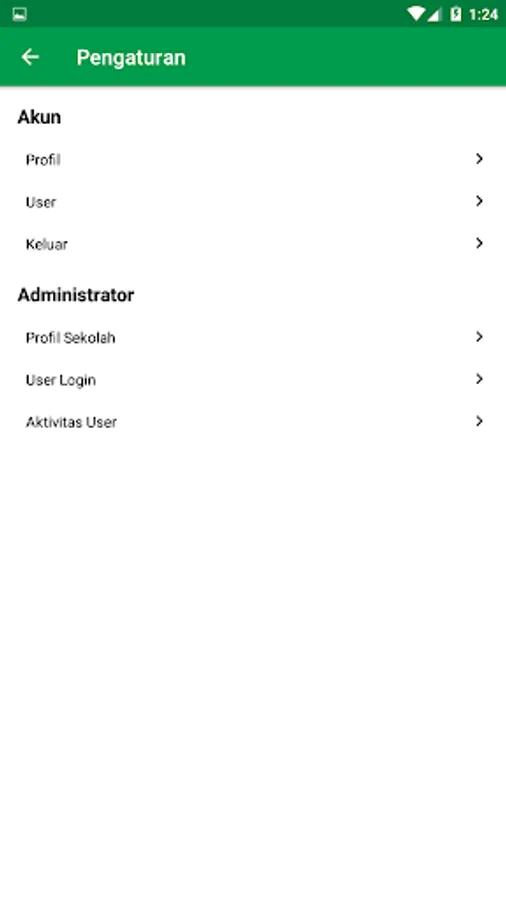 1:24

Pengaturan

Akun

Profil

User

Keluar

Administrator

Profil Sekolah

User Login

Aktivitas User